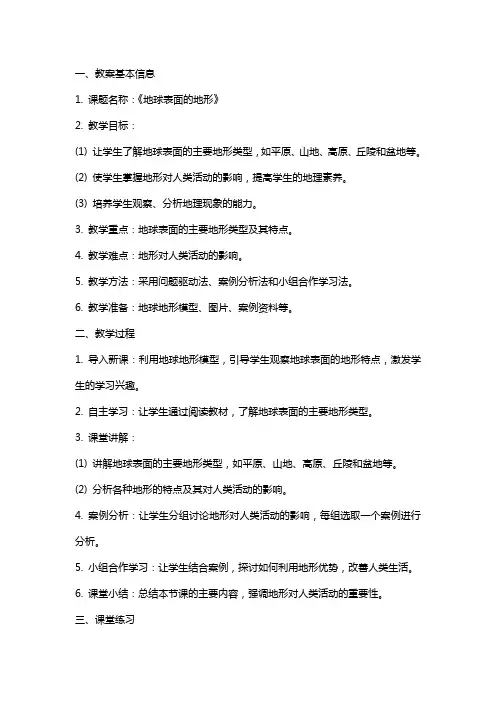 一、教案基本信息

1. 课题名称：《地球表面的地形》

2. 教学目标：

(1) 让学生了解地球表面的主要地形类型，如平原、山地、高原、丘陵和盆地等。

(2) 使学生掌握地形对人类活动的影响，提高学生的地理素养。

(3) 培养学生观察、分析地理现象的能力。

3. 教学重点：地球表面的主要地形类型及其特点。

4. 教学难点：地形对人类活动的影响。

5. 教学方法：采用问题驱动法、案例分析法和小组合作学习法。

6. 教学准备：地球地形模型、图片、案例资料等。

二、教学过程

1. 导入新课：利用地球地形模型，引导学生观察地球表面的地形特点，激发学生的学习兴趣。

2. 自主学习：让学生通过阅读教材，了解地球表面的主要地形类型。

3. 课堂讲解：

(1) 讲解地球表面的主要地形类型，如平原、山地、高原、丘陵和盆地等。

(2) 分析各种地形的特点及其对人类活动的影响。

4. 案例分析：让学生分组讨论地形对人类活动的影响，每组选取一个案例进行分析。

5. 小组合作学习：让学生结合案例，探讨如何利用地形优势，改善人类生活。

6. 课堂小结：总结本节课的主要内容，强调地形对人类活动的重要性。

三、课堂练习